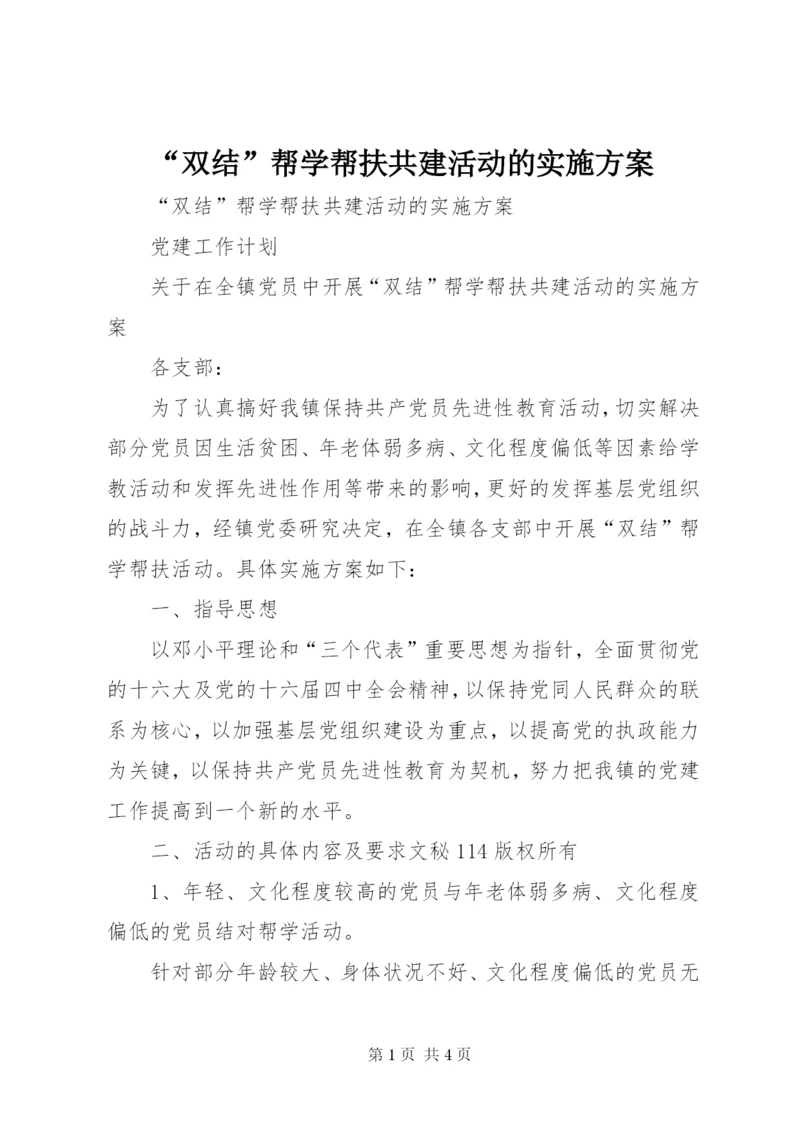 “双结”帮学帮扶共建活动的实施方案

“双结”帮学帮扶共建活动的实施方案

党建工作计划

关于在全镇党员中开展“双结”帮学帮扶共建活动的实施方案

各支部：

为了认真搞好我镇保持共产党员先进性教育活动，切实解决部分党员因生活贫困、年老体弱多病、文化程度偏低等因素给学教活动和发挥先进性作用等带来的影响，更好的发挥基层党组织的战斗力，经镇党委研究决定，在全镇各支部中开展“双结”帮学帮扶活动。具体实施方案如下：

一、指导思想

以邓小平理论和“三个代表”重要思想为指针，全面贯彻党的十六大及党的十六届四中全会精神，以保持党同人民群众的联系为核心，以加强基层党组织建设为重点，以提高党的执政能力为关键，以保持共产党员先进性教育为契机，努力把我镇的党建工作提高到一个新的水平。

二、活动的具体内容及要求文秘114版权所有

1、年轻、文化程度较高的党员与年老体弱多病、文化程度偏低的党员结对帮学活动。

针对部分年龄较大、身体状况不好、文化程度偏低的党员无

第1页 共4页